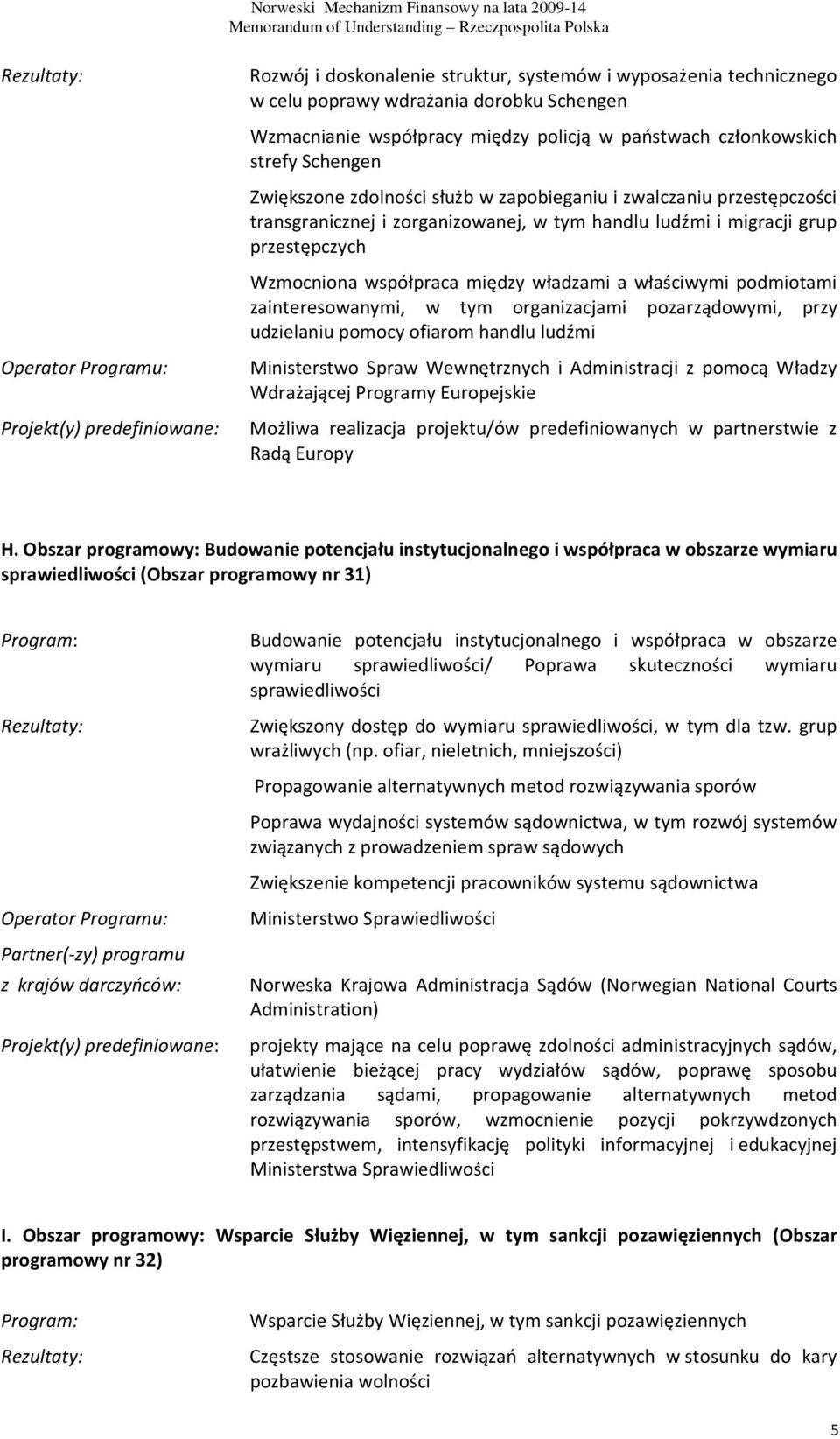 Norweski Mechanizm Finansowy na lata 2009-14
Memorandum of Understanding – Rzeczpospolita Polska

Rezultaty:

Rozwój i doskonalenie struktur, systemów i wyposażenia technicznego w celu poprawy wdrażania dorobku Schengen

Wzmacnianie współpracy między policją w państwach członkowskich strefy Schengen

Zwiększone zdolności służb w zapobieganiu i zwalczaniu przestępczości transgranicznej i zorganizowanej, w tym handlu ludźmi i migracji grup przestępczych

Wzmocniona współpraca między władzami a właściwymi podmiotami zainteresowanymi, w tym organizacjami pozarządowymi, przy udzielaniu pomocy ofiarom handlu ludźmi

Operator Programu:

Ministerstwo Spraw Wewnętrznych i Administracji z pomocą Władzy Wdrażającej Programy Europejskie

Projekt(y) predefiniowane:

Możliwa realizacja projektu/ów predefiniowanych w partnerstwie z Radą Europy

H. Obszar programowy: Budowanie potencjału instytucjonalnego i współpraca w obszarze wymiaru sprawiedliwości (Obszar programowy nr 31)

Program:

Budowanie potencjału instytucjonalnego i współpraca w obszarze wymiaru sprawiedliwości/ Poprawa skuteczności wymiaru sprawiedliwości

Rezultaty:

Zwiększony dostęp do wymiaru sprawiedliwości, w tym dla tzw. grup wrażliwych (np. ofiar, nieletnich, mniejszości)

Propagowanie alternatywnych metod rozwiązywania sporów

Poprawa wydajności systemów sądownictwa, w tym rozwój systemów związanych z prowadzeniem spraw sądowych

Zwiększenie kompetencji pracowników systemu sądownictwa

Operator Programu:

Ministerstwo Sprawiedliwości

Partner(-zy) programu z krajów darczyńców:

Norweska Krajowa Administracja Sądów (Norwegian National Courts Administration)

Projekt(y) predefiniowane:

projekty mające na celu poprawę zdolności administracyjnych sądów, ułatwienie bieżącej pracy wydziałów sądów, poprawę sposobu zarządzania sądami, propagowanie alternatywnych metod rozwiązywania sporów, wzmocnienie pozycji pokrzywdzonych przestępstwem, intensyfikację polityki informacyjnej i edukacyjnej Ministerstwa Sprawiedliwości

I. Obszar programowy: Wsparcie Służby Więziennej, w tym sankcji pozawięziennych (Obszar programowy nr 32)

Program:

Wsparcie Służby Więziennej, w tym sankcji pozawięziennych

Rezultaty:

Częstsze stosowanie rozwiązań alternatywnych w stosunku do kary pozbawienia wolności

5